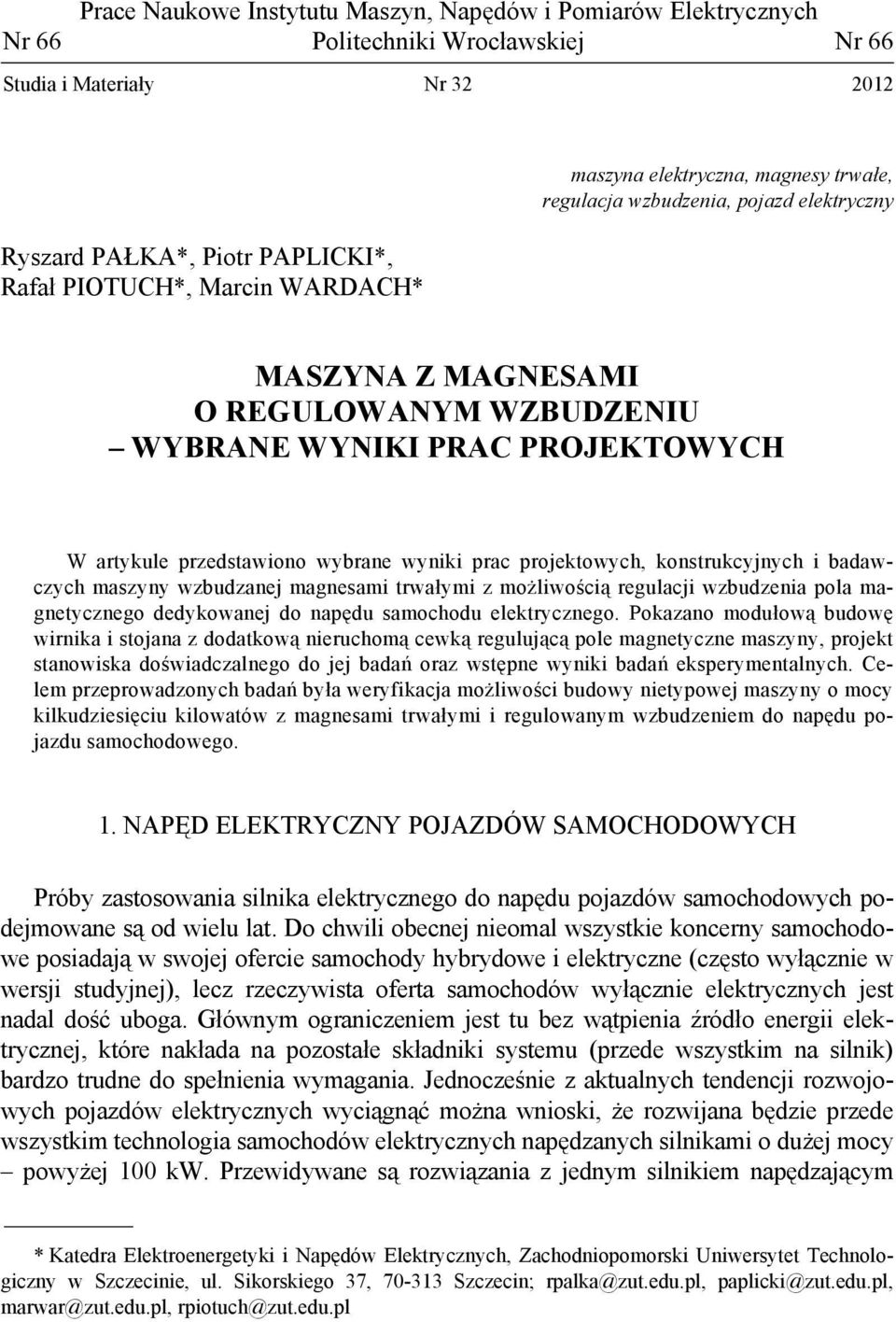 Prace Naukowe Instytutu Maszyn, Napędów i Pomiarów Elektrycznych
Nr 66 Politechniki Wrocławskiej Nr 66
Studia i Materiały Nr 32 2012

maszyna elektryczna, magnesy trwałe, regulacja wzbudzenia, pojazd elektryczny

Ryszard PAŁKA*, Piotr PAPLICKI*, Rafał PIOTUCH*, Marcin WARDACH*

MASZYNA Z MAGNESAMI O REGULOWANYM WZBUDZENIU – WYBRANE WYNIKI PRAC PROJEKTOWYCH

W artykule przedstawiono wybrane wyniki prac projektowych, konstrukcyjnych i badawczych maszyny wzbudzanej magnesami trwałymi z możliwością regulacji wzbudzenia pola magnetycznego dedykowanej do napędu samochodu elektrycznego. Pokazano modułową budowę wirnika i stojana z dodatkową nieruchomą cewką regulującą pole magnetyczne maszyny, projekt stanowiska doświadczalnego do jej badań oraz wstępne wyniki badań eksperymentalnych. Celem przeprowadzonych badań była weryfikacja możliwości budowy nietypowej maszyny o mocy kilkudziesięciu kilowatów z magnesami trwałymi i regulowanym wzbudzeniem do napędu pojazdu samochodowego.

1. NAPĘD ELEKTRYCZNY POJAZDÓW SAMOCHODOWYCH

Próby zastosowania silnika elektrycznego do napędu pojazdów samochodowych podejmowane są od wielu lat. Do chwili obecnej nieomal wszystkie koncerny samochodowe posiadają w swojej ofercie samochody hybrydowe i elektryczne (często wyłącznie w wersji studyjnej), lecz rzeczywista oferta samochodów wyłącznie elektrycznych jest nadal dość uboga. Głównym ograniczeniem jest tu bez wątpienia źródło energii elektrycznej, które nakłada na pozostałe składniki systemu (przede wszystkim na silnik) bardzo trudne do spełnienia wymagania. Jednocześnie z aktualnych tendencji rozwojowych pojazdów elektrycznych wyciągnąć można wnioski, że rozwijana będzie przede wszystkim technologia samochodów elektrycznych napędzanych silnikami o dużej mocy – powyżej 100 kW. Przewidywane są rozwiązania z jednym silnikiem napędzającym

* Katedra Elektroenergetyki i Napędów Elektrycznych, Zachodniopomorski Uniwersytet Technologiczny w Szczecinie, ul. Sikorskiego 37, 70-313 Szczecin; rpalka@zut.edu.pl, paplicki@zut.edu.pl, marwar@zut.edu.pl, rpiotuch@zut.edu.pl